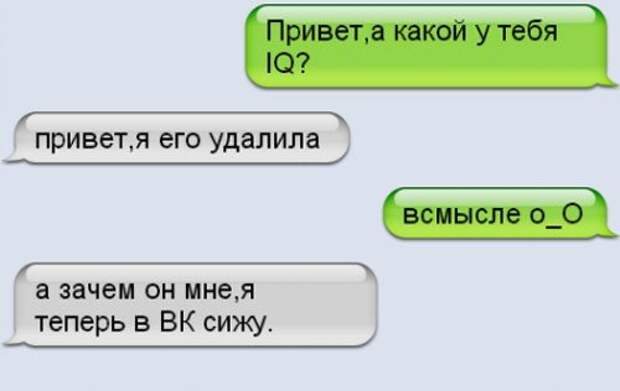 Привет,а какой у тебя IQ?

привет,я его удалила

всмысле о_О

а зачем он мне,я теперь в ВК сижу.